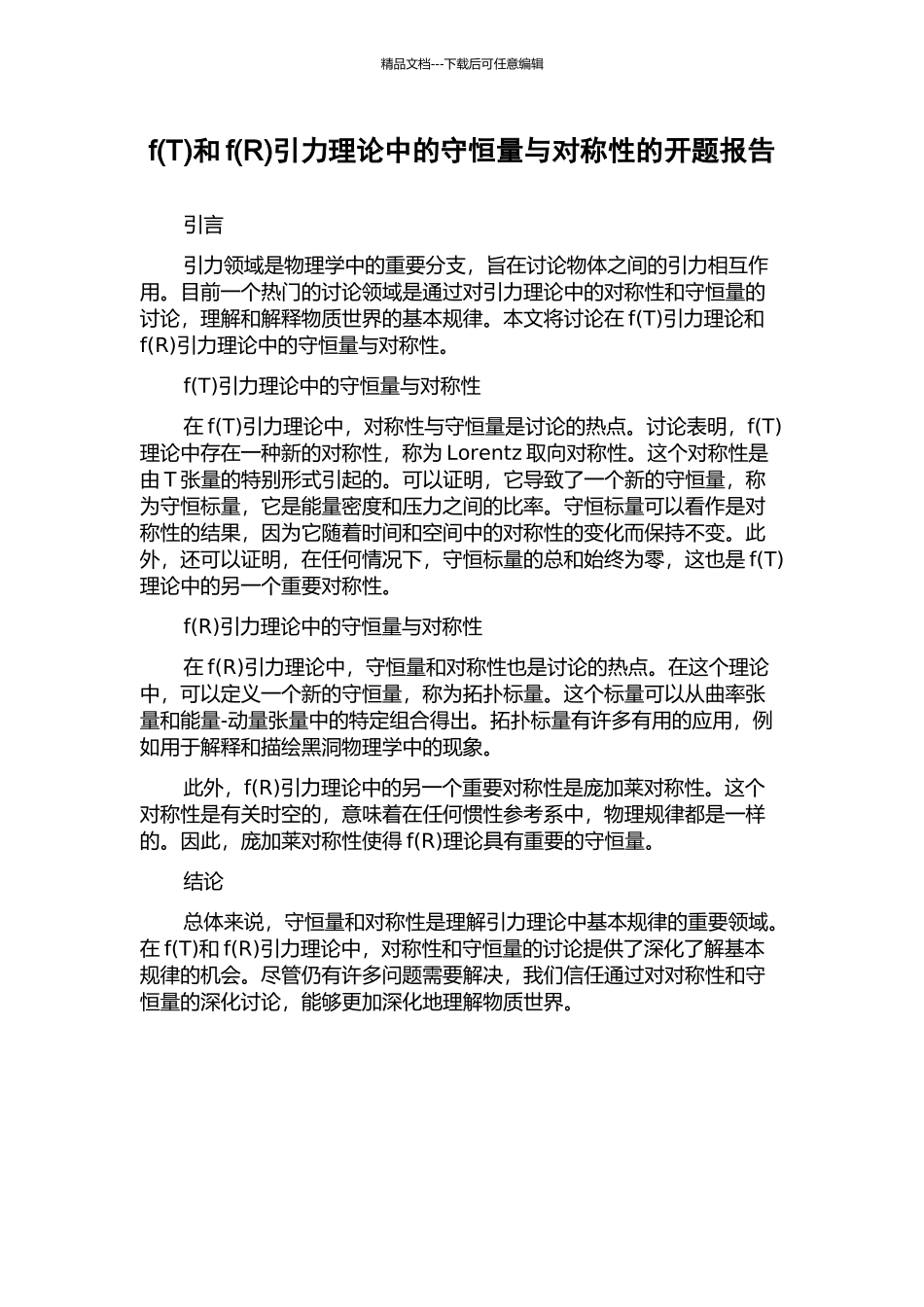 精品文档---下载后可任意编辑

f(T)和 f(R)引力理论中的守恒量与对称性的开题报告

引言

引力领域是物理学中的重要分支，旨在讨论物体之间的引力相互作用。目前一个热门的讨论领域是通过对引力理论中的对称性和守恒量的讨论，理解和解释物质世界的基本规律。本文将讨论在 f(T)引力理论和 f(R)引力理论中的守恒量与对称性。

f(T)引力理论中的守恒量与对称性

在 f(T)引力理论中，对称性与守恒量是讨论的热点。讨论表明，f(T)理论中存在一种新的对称性，称为 Lorentz 取向对称性。这个对称性是由 T 张量的特别形式引起的。可以证明，它导致了一个新的守恒量，称为守恒标量，它是能量密度和压力之间的比率。守恒标量可以看作是对称性的结果，因为它随着时间和空间中的对称性的变化而保持不变。此外，还可以证明，在任何情况下，守恒标量的总和始终为零，这也是 f(T)理论中的另一个重要对称性。

f(R)引力理论中的守恒量与对称性

在 f(R)引力理论中，守恒量和对称性也是讨论的热点。在这个理论中，可以定义一个新的守恒量，称为拓扑标量。这个标量可以从曲率张量和能量-动量张量中的特定组合得出。拓扑标量有许多有用的应用，例如用于解释和描绘黑洞物理学中的现象。

此外，f(R)引力理论中的另一个重要对称性是庞加莱对称性。这个对称性是有关时空的，意味着在任何惯性参考系中，物理规律都是一样的。因此，庞加莱对称性使得 f(R)理论具有重要的守恒量。

结论

总体来说，守恒量和对称性是理解引力理论中基本规律的重要领域。在 f(T)和 f(R)引力理论中，对称性和守恒量的讨论提供了深化了解基本规律的机会。尽管仍有许多问题需要解决，我们信任通过对对称性和守恒量的深化讨论，能够更加深化地理解物质世界。